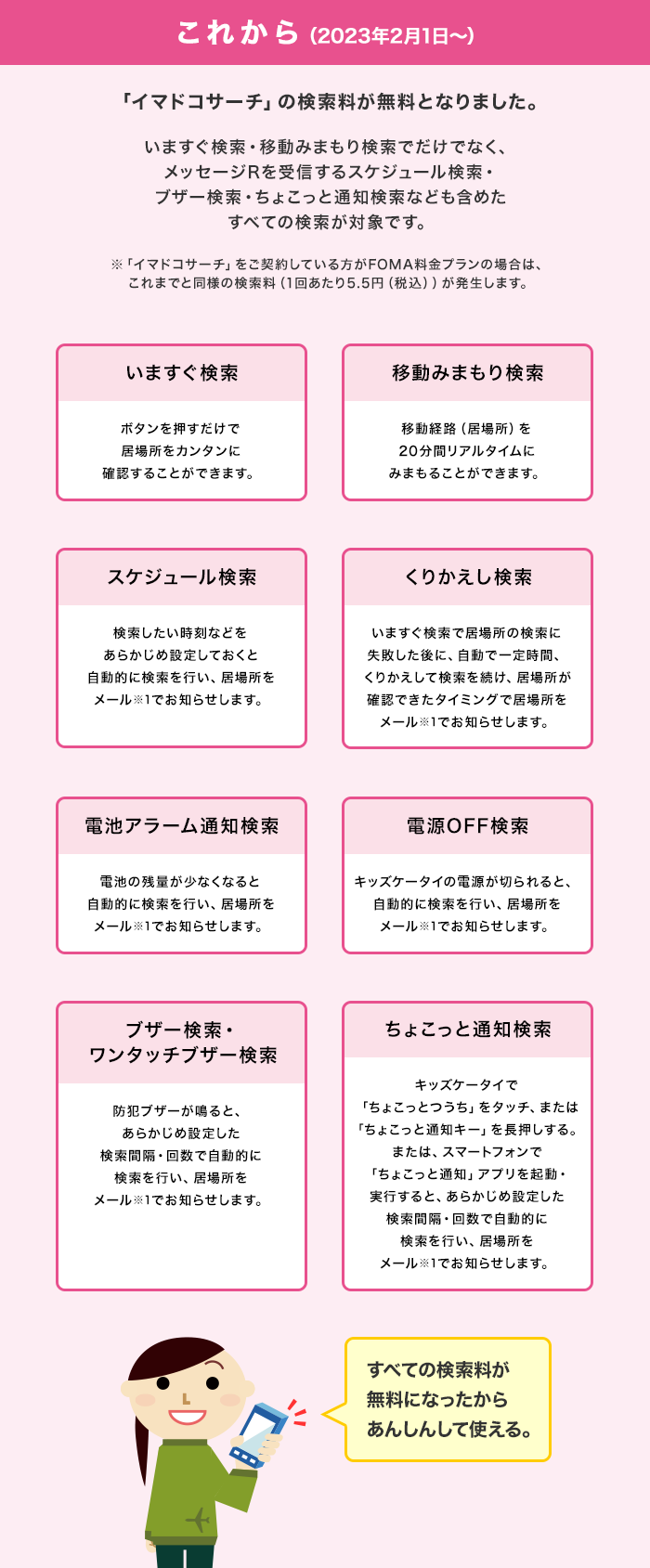 これから（2023年2月1日〜）

「イマドコサーチ」の検索料が無料となりました。

いますぐ検索・移動みまもり検索でだけでなく、メッセージRを受信するスケジュール検索・ブザー検索・ちょこっと通知検索なども含めたすべての検索が対象です。

※「イマドコサーチ」をご契約している方がFOMA料金プランの場合は、これまでと同様の検索料（1回あたり5.5円（税込））が発生します。

いますぐ検索

ボタンを押すだけで居場所をカンタンに確認することができます。

移動みまもり検索

移動経路（居場所）を20分間リアルタイムにみまもることができます。

スケジュール検索

検索したい時刻などをあらかじめ設定しておくと自動的に検索を行い、居場所をメール※1でお知らせします。

くりかえし検索

いますぐ検索で居場所の検索に失敗した後に、自動で一定時間、くりかえして検索を続け、居場所が確認できたタイミングで居場所をメール※1でお知らせします。

電池アラーム通知検索

電池の残量が少なくなると自動的に検索を行い、居場所をメール※1でお知らせします。

電源OFF検索

キッズケータイの電源が切られると、自動的に検索を行い、居場所をメール※1でお知らせします。

ブザー検索・ワンタッチブザー検索

防犯ブザーが鳴ると、あらかじめ設定した検索間隔・回数で自動的に検索を行い、居場所をメール※1でお知らせします。

ちょこっと通知検索

キッズケータイで「ちょこっとつうち」をタッチ、または「ちょこっと通知キー」を長押しする。または、スマートフォンで「ちょこっと通知」アプリを起動・実行すると、あらかじめ設定した検索間隔・回数で自動的に検索を行い、居場所をメール※1でお知らせします。

すべての検索料が無料になったからあんしんして使える。